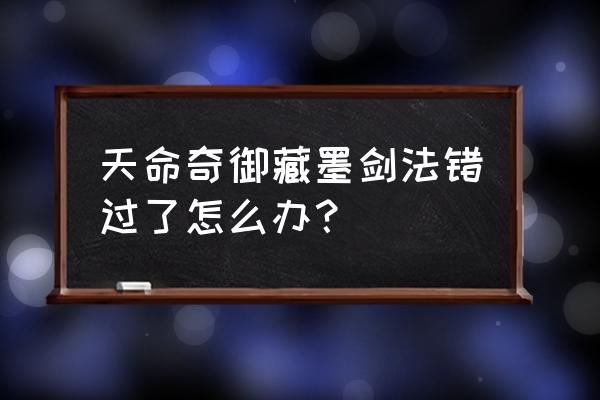 天命奇御藏墨剑法错过了怎么办？